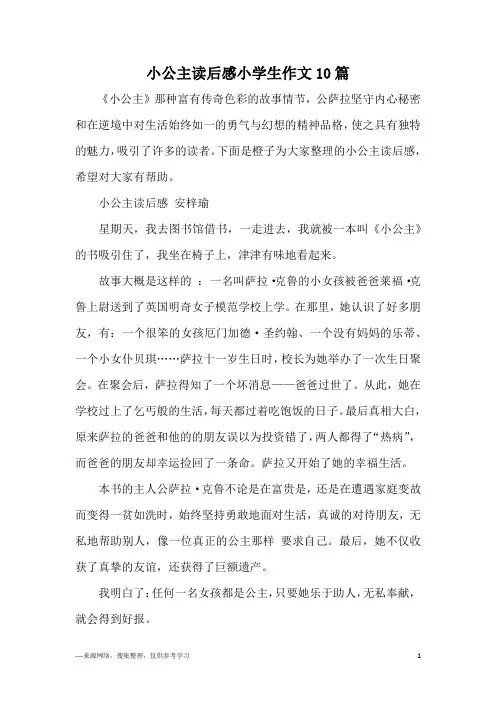 小公主读后感小学生作文10篇

《小公主》那种富有传奇色彩的故事情节，公萨拉坚守内心秘密和在逆境中对生活始终如一的勇气与幻想的精神品格，使之具有独特的魅力，吸引了许多的读者。下面是橙子为大家整理的小公主读后感，希望对大家有帮助。

小公主读后感 安梓瑜

星期天，我去图书馆借书，一走进去，我就被一本叫《小公主》的书吸引住了，我坐在椅子上，津津有味地看起来。

故事大概是这样的 ：一名叫萨拉·克鲁的小女孩被爸爸莱福·克鲁上尉送到了英国明奇女子模范学校上学。在那里，她认识了好多朋友，有：一个很笨的女孩厄门加德·圣约翰、一个没有妈妈的乐蒂、一个小女仆贝琪……萨拉十一岁生日时，校长为她举办了一次生日聚会。在聚会后，萨拉得知了一个坏消息——爸爸过世了。从此，她在学校过上了乞丐般的生活，每天都过着吃饱饭的日子。最后真相大白，原来萨拉的爸爸和他的朋友误以为投资错了，两人都得了“热病”，而爸爸的朋友却幸运捡回了一条命。萨拉又开始了她的幸福生活。

本书的主人公萨拉·克鲁不论是在富贵是，还是在遭遇家庭变故而变得一贫如洗时，始终坚持勇敢地面对生活，真诚的对待朋友，无私地帮助别人，像一位真正的公主那样 要求自己。最后，她不仅收获了真挚的友谊，还获得了巨额遗产。

我明白了：任何一名女孩都是公主，只要她乐于助人，无私奉献，就会得到好报。

—来源网络，搜集整理，仅供参考学习 1